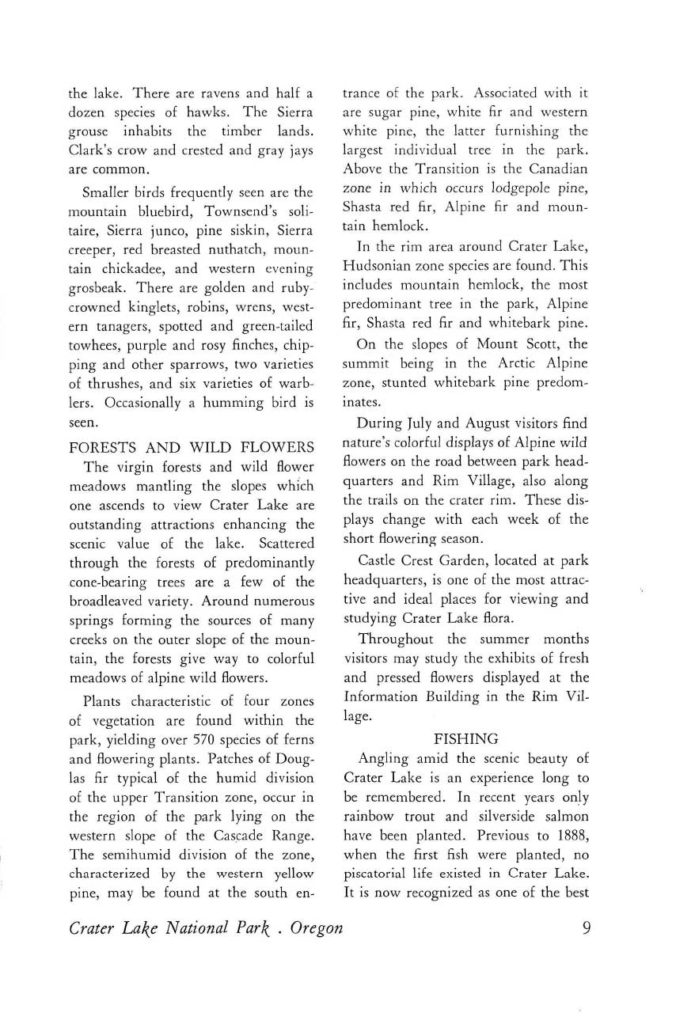 the lake. There are ravens and half a dozen species of hawks. The Sierra grouse inhabits the timber lands. Clark's crow and crested and gray jays are common.

Smaller birds frequently seen are the mountain bluebird, Townsend's solitaire, Sierra junco, pine siskin, Sierra creeper, red breasted nuthatch, mountain chickadee, and western evening grosbeak. There are golden and ruby-crowned kinglets, robins, wrens, western tanagers, spotted and green-tailed towhees, purple and rosy finches, chipping and other sparrows, two varieties of thrushes, and six varieties of warblers. Occasionally a humming bird is seen.

FORESTS AND WILD FLOWERS

The virgin forests and wild flower meadows mantling the slopes which one ascends to view Crater Lake are outstanding attractions enhancing the scenic value of the lake. Scattered through the forests of predominantly cone-bearing trees are a few of the broadleaved variety. Around numerous springs forming the sources of many creeks on the outer slope of the mountain, the forests give way to colorful meadows of alpine wild flowers.

Plants characteristic of four zones of vegetation are found within the park, yielding over 570 species of ferns and flowering plants. Patches of Douglas fir typical of the humid division of the upper Transition zone, occur in the region of the park lying on the western slope of the Cascade Range. The semihumid division of the zone, characterized by the western yellow pine, may be found at the south entrance of the park. Associated with it are sugar pine, white fir and western white pine, the latter furnishing the largest individual tree in the park. Above the Transition is the Canadian zone in which occurs lodgepole pine, Shasta red fir, Alpine fir and mountain hemlock.

In the rim area around Crater Lake, Hudsonian zone species are found. This includes mountain hemlock, the most predominant tree in the park, Alpine fir, Shasta red fir and whitebark pine.

On the slopes of Mount Scott, the summit being in the Arctic Alpine zone, stunted whitebark pine predominates.

During July and August visitors find nature's colorful displays of Alpine wild flowers on the road between park headquarters and Rim Village, also along the trails on the crater rim. These displays change with each week of the short flowering season.

Castle Crest Garden, located at park headquarters, is one of the most attractive and ideal places for viewing and studying Crater Lake flora.

Throughout the summer months visitors may study the exhibits of fresh and pressed flowers displayed at the Information Building in the Rim Village.

FISHING

Angling amid the scenic beauty of Crater Lake is an experience long to be remembered. In recent years only rainbow trout and silverside salmon have been planted. Previous to 1888, when the first fish were planted, no piscatorial life existed in Crater Lake. It is now recognized as one of the best

Crater Lake National Park . Oregon

9